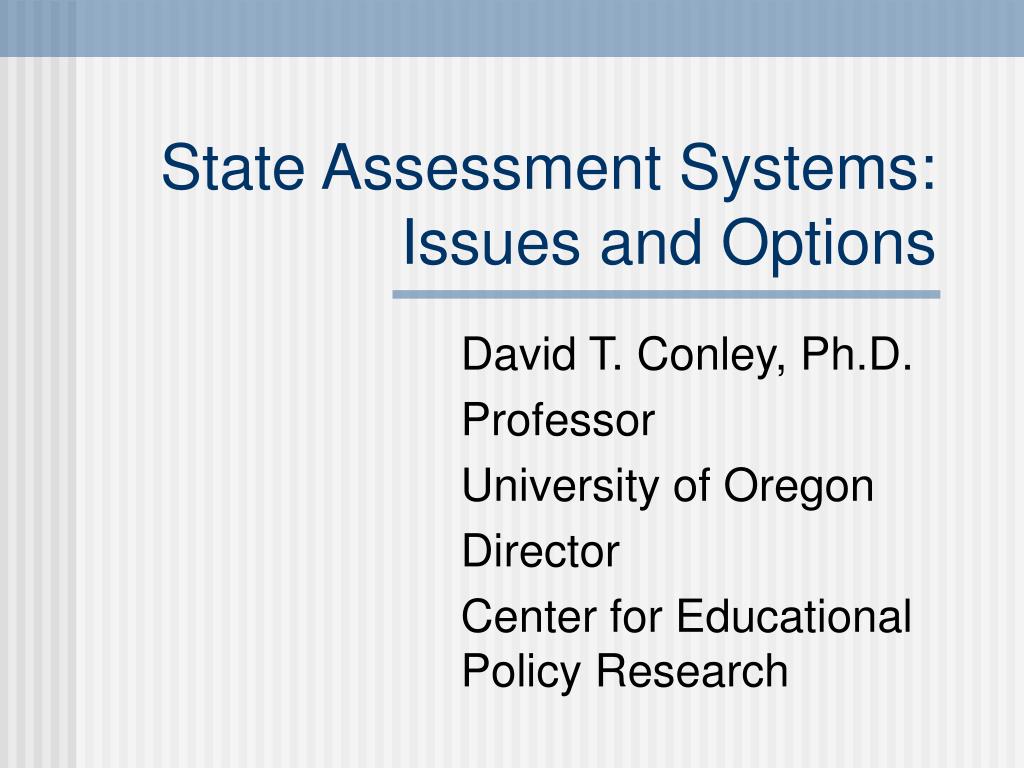 State Assessment Systems: Issues and Options

David T. Conley, Ph.D.

Professor

University of Oregon

Director

Center for Educational Policy Research